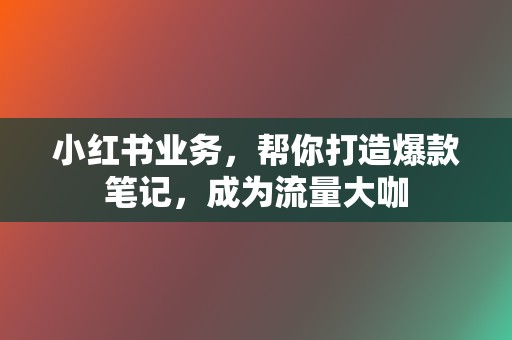 小红书业务，帮你打造爆款笔记，成为流量大咖